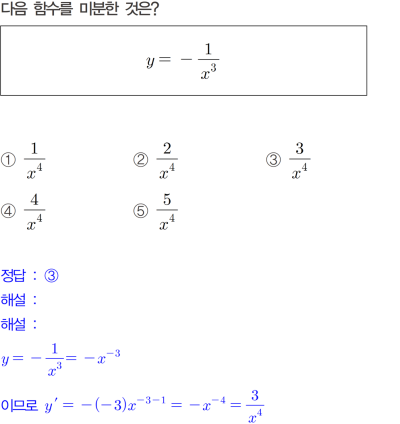 다음 함수를 미분한 것은?

$y = -\frac{1}{x^3}$

① $\frac{1}{x^4}$
② $\frac{2}{x^4}$
③ $\frac{3}{x^4}$
④ $\frac{4}{x^4}$
⑤ $\frac{5}{x^4}$

정답 : ③
해설 :
해설 :
$y = -\frac{1}{x^3} = -x^{-3}$

이므로 $y' = -(-3)x^{-3-1} = -x^{-4} = \frac{3}{x^4}$